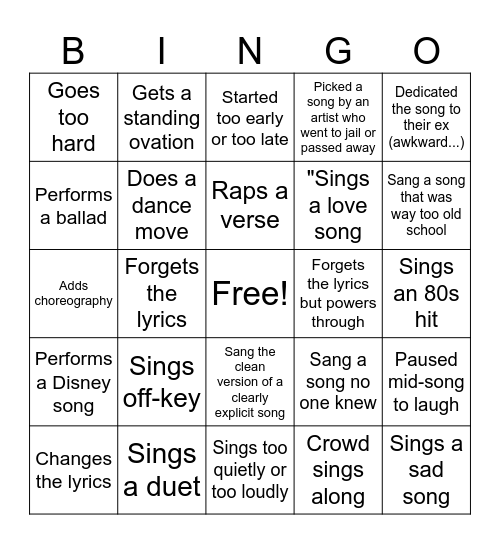 | B | I | N | G | O |
|---|---|---|---|---|
| Goes too hard | Gets a standing ovation | Started too early or too late | Picked a song by an artist who went to jail or passed away | Dedicated the song to their ex (awkward...) |
| Performs a ballad | Does a dance move | Raps a verse | "Sings a love song | Sang a song that was way too old school |
| Adds choreography | Forgets the lyrics | Free! | Forgets the lyrics but powers through | Sings an 80s hit |
| Performs a Disney song | Sings off-key | Sang the clean version of a clearly explicit song | Sang a song no one knew | Paused mid-song to laugh |
| Changes the lyrics | Sings a duet | Sings too quietly or too loudly | Crowd sings along | Sings a sad song |